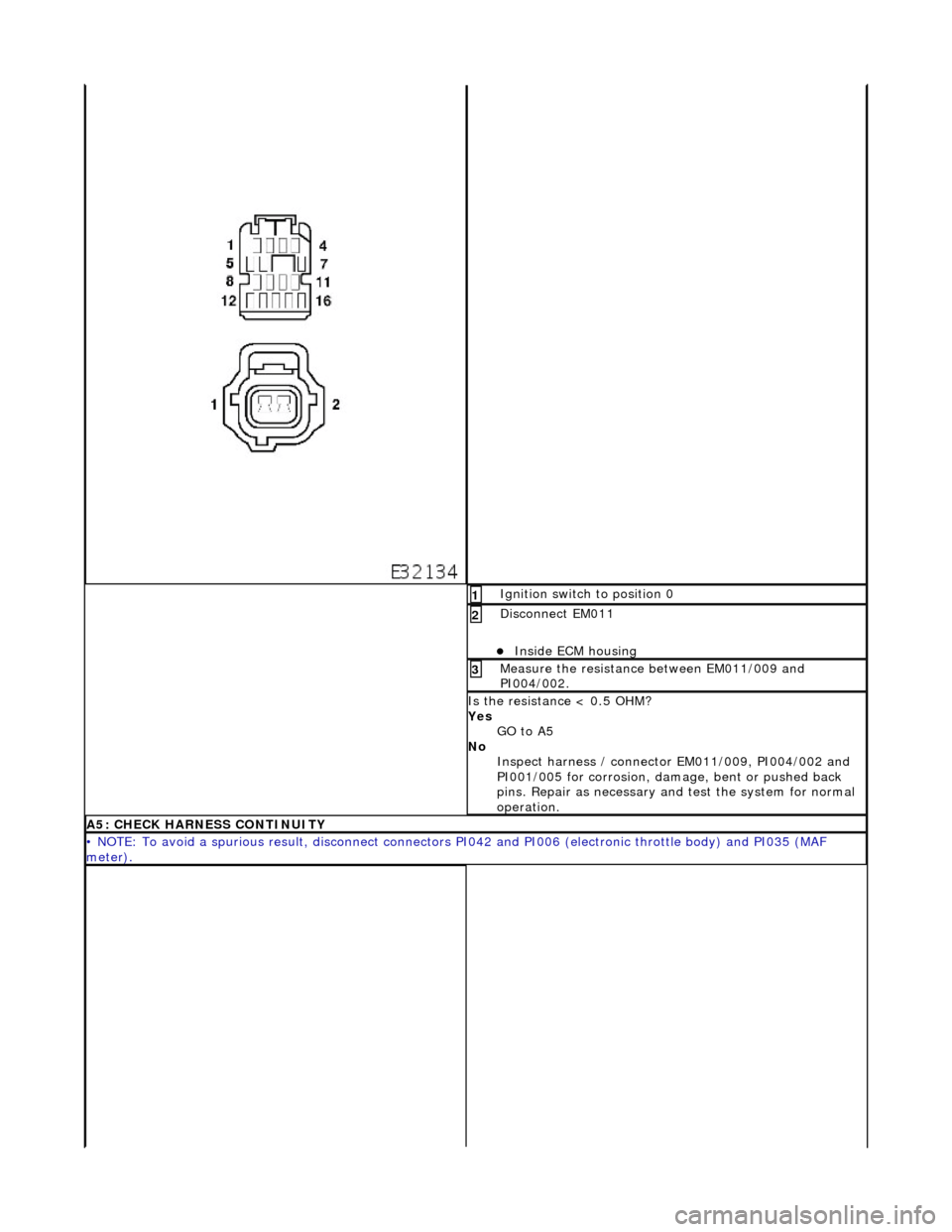 1
4
5
7
8
11
12
16
1
2
E32134

1 Ignition switch to position 0

2 Disconnect EM011

• Inside ECM housing

3 Measure the resistance between EM011/009 and PI004/002.

Is the resistance < 0.5 OHM?
Yes
GO to A5
No
Inspect harness / connector EM011/009, PI004/002 and PI001/005 for corrosion, damage, bent or pushed back pins. Repair as necessary and test the system for normal operation.

A5: CHECK HARNESS CONTINUITY

• NOTE: To avoid a spurious result, disconnect connectors PI042 and PI006 (electronic throttle body) and PI035 (MAF meter).

carmanualsonline.info